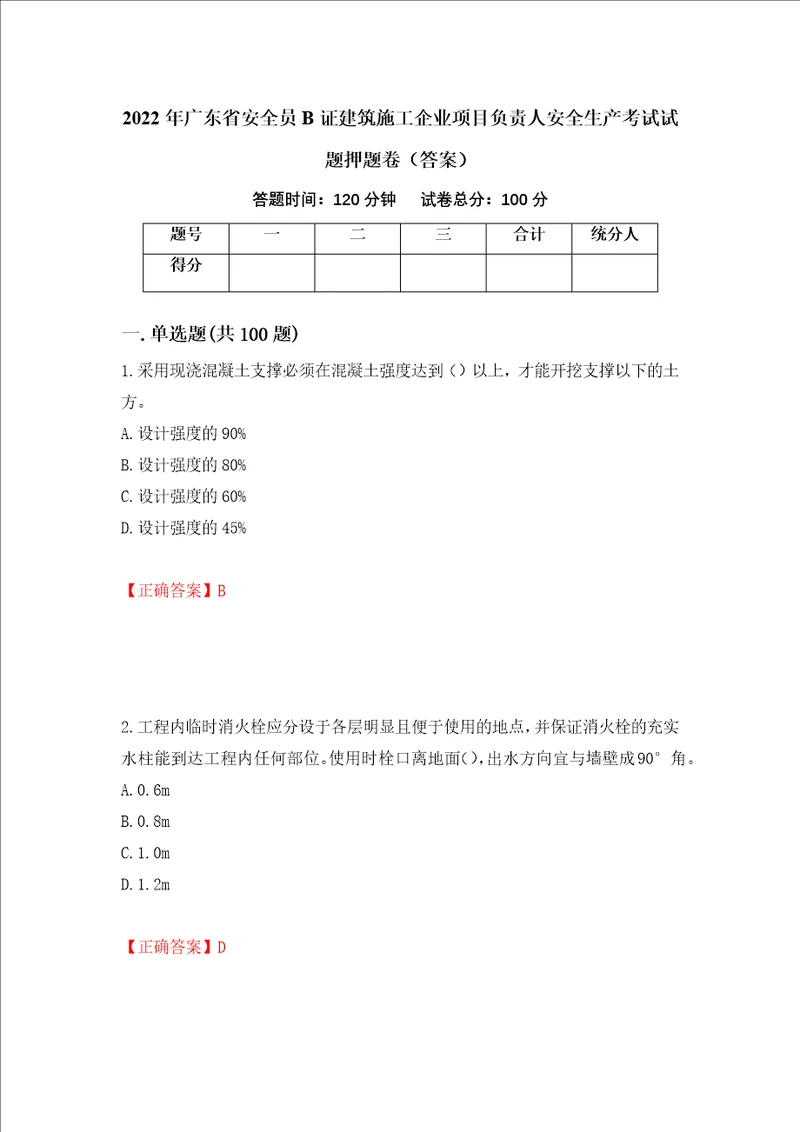 2022年广东省安全员B证建筑施工企业项目负责人安全生产考试试题押题卷（答案）

答题时间：120分钟　试卷总分：100分

| 题号 | 一 | 二 | 三 | 合计 | 统分人 |
|---|---|---|---|---|---|
| 得分 | | | | | |

一.单选题(共100题)

1.采用现浇混凝土支撑必须在混凝土强度达到（）以上，才能开挖支撑以下的土方。

A.设计强度的90%

B.设计强度的80%

C.设计强度的60%

D.设计强度的45%

【正确答案】B

2.工程内临时消火栓应分设于各层明显且便于使用的地点，并保证消火栓的充实水柱能到达工程内任何部位。使用时栓口离地面()，出水方向宜与墙壁成90°角。

A.0.6m

B.0.8m

C.1.0m

D.1.2m

【正确答案】D